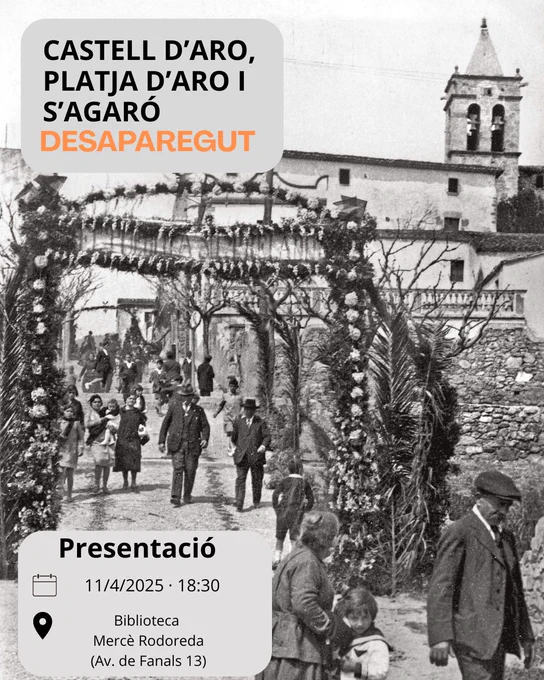 CASTELL D'ARO, PLATJA D'ARO I S'AGARÓ
DESAPAREGUT

Presentació

11/4/2025 · 18:30

Biblioteca
Mercè Rodoreda
(Av. de Fanals 13)